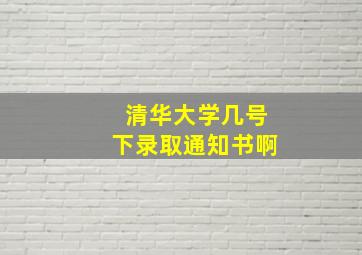 清华大学几号
下录取通知书啊